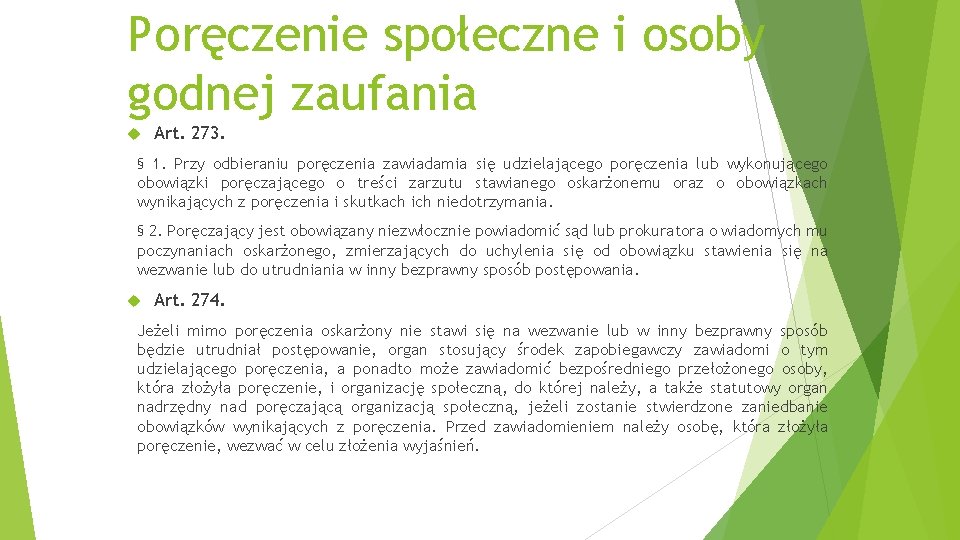 Poręczenie społeczne i osoby godnej zaufania

Art. 273.

§ 1. Przy odbieraniu poręczenia zawiadamia się udzielającego poręczenia lub wykonującego obowiązki poręczającego o treści zarzutu stawianego oskarżonemu oraz o obowiązkach wynikających z poręczenia i skutkach ich niedotrzymania.

§ 2. Poręczający jest obowiązany niezwłocznie powiadomić sąd lub prokuratora o wiadomych mu poczynaniach oskarżonego, zmierzających do uchylenia się od obowiązku stawienia się na wezwanie lub do utrudniania w inny bezprawny sposób postępowania.

Art. 274.

Jeżeli mimo poręczenia oskarżony nie stawi się na wezwanie lub w inny bezprawny sposób będzie utrudniał postępowanie, organ stosujący środek zapobiegawczy zawiadomi o tym udzielającego poręczenia, a ponadto może zawiadomić bezpośredniego przełożonego osoby, która złożyła poręczenie, i organizację społeczną, do której należy, a także statutowy organ nadrzędny nad poręczającą organizacją społeczną, jeżeli zostanie stwierdzone zaniedbanie obowiązków wynikających z poręczenia. Przed zawiadomieniem należy osobę, która złożyła poręczenie, wezwać w celu złożenia wyjaśnień.